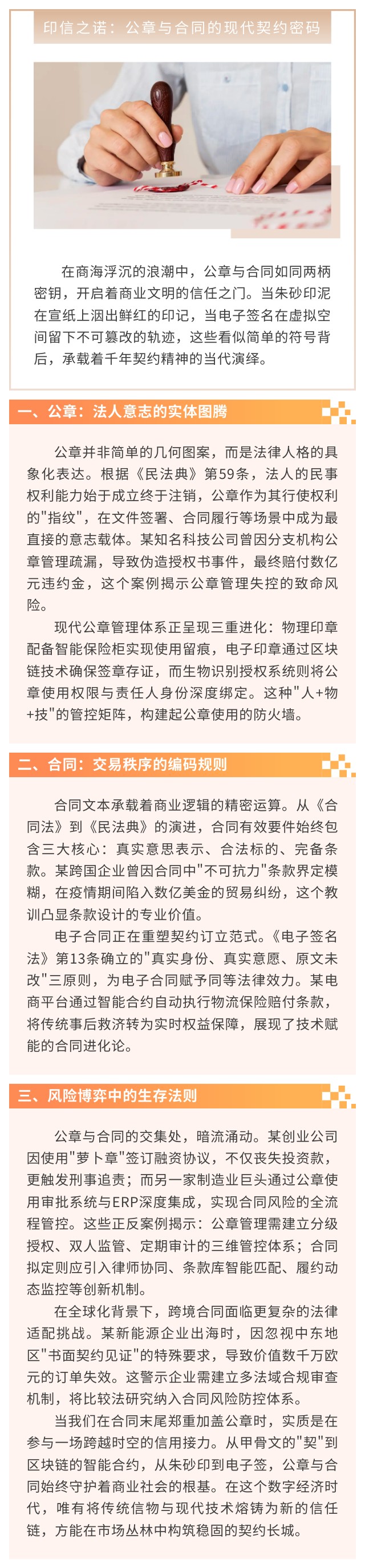 印信之诺：公章与合同的现代契约密码

在商海浮沉的浪潮中，公章与合同如同两柄密钥，开启着商业文明的信任之门。当朱砂印泥在宣纸上洇出鲜红的印记，当电子签名在虚拟空间留下不可篡改的轨迹，这些看似简单的符号背后，承载着千年契约精神的当代演绎。

一、公章：法人意志的实体图腾

公章并非简单的几何图案，而是法律人格的具象化表达。根据《民法典》第59条，法人的民事权利能力始于成立终于注销，公章作为其行使权利的"指纹"，在文件签署、合同履行等场景中成为最直接的意志载体。某知名科技公司曾因分支机构公章管理疏漏，导致伪造授权书事件，最终赔付数亿元违约金，这个案例揭示公章管理失控的致命风险。

现代公章管理体系正呈现三重进化：物理印章配备智能保险柜实现使用留痕，电子印章通过区块链技术确保签章存证，而生物识别授权系统则将公章使用权限与责任人身份深度绑定。这种"人+物+技"的管控矩阵，构建起公章使用的防火墙。

二、合同：交易秩序的编码规则

合同文本承载着商业逻辑的精密运算。从《合同法》到《民法典》的演进，合同有效要件始终包含三大核心：真实意思表示、合法标的、完备条款。某跨国企业曾因合同中"不可抗力"条款界定模糊，在疫情期间陷入数亿美金的贸易纠纷，这个教训凸显条款设计的专业价值。

电子合同正在重塑契约订立范式。《电子签名法》第13条确立的"真实身份、真实意愿、原文未改"三原则，为电子合同赋予同等法律效力。某电商平台通过智能合约自动执行物流保险赔付条款，将传统事后救济转为实时权益保障，展现了技术赋能的合同进化论。

三、风险博弈中的生存法则

公章与合同的交集处，暗流涌动。某创业公司因使用"萝卜章"签订融资协议，不仅丧失投资款，更触发刑事追责；而另一家制造业巨头通过公章使用审批系统与ERP深度集成，实现合同风险的全流程管控。这些正反案例揭示：公章管理需建立分级授权、双人监管、定期审计的三维管控体系；合同拟定则应引入律师协同、条款库智能匹配、履约动态监控等创新机制。

在全球化背景下，跨境合同面临更复杂的法律适配挑战。某新能源企业出海时，因忽视中东地区"书面契约见证"的特殊要求，导致价值数千万欧元的订单失效。这警示企业需建立多法域合规审查机制，将比较法研究纳入合同风险防控体系。

当我们在合同末尾郑重加盖公章时，实质是在参与一场跨越时空的信用接力。从甲骨文的"契"到区块链的智能合约，从朱砂印到电子签，公章与合同始终守护着商业社会的根基。在这个数字经济时代，唯有将传统信物与现代技术熔铸为新的信任链，方能在市场丛林中构筑稳固的契约长城。